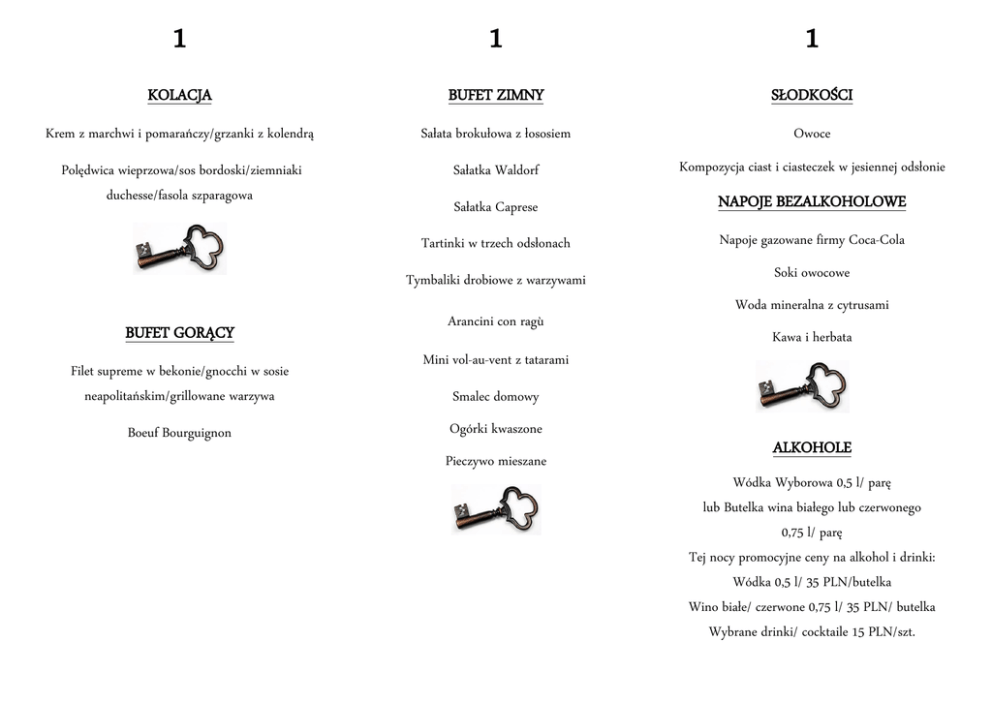 1

KOLACJA

Krem z marchwi i pomarańczy/grzanki z kolendrą

Polędwica wieprzowa/sos bordoski/ziemniaki duchesse/fasola szparagowa

BUFET GORĄCY

Filet supreme w bekonie/gnocchi w sosie neapolitańskim/grillowane warzywa

Boeuf Bourguignon

1

BUFET ZIMNY

Sałata brokułowa z łososiem

Sałatka Waldorf

Sałatka Caprese

Tartinki w trzech odsłonach

Tymbaliki drobiowe z warzywami

Arancini con ragù

Mini vol-au-vent z tatarami

Smalec domowy

Ogórki kwaszone

Pieczywo mieszane

1

SŁODKOŚCI

Owoce

Kompozycja ciast i ciasteczek w jesiennej odsłonie

NAPOJE BEZALKOHOLOWE

Napoje gazowane firmy Coca-Cola

Soki owocowe

Woda mineralna z cytrusami

Kawa i herbata

ALKOHOLE

Wódka Wyborowa 0,5 l/ parę

lub Butelka wina białego lub czerwonego 0,75 l/ parę

Tej nocy promocyjne ceny na alkohol i drinki:

Wódka 0,5 l/ 35 PLN/butelka

Wino białe/ czerwone 0,75 l/ 35 PLN/ butelka

Wybrane drinki/ cocktaile 15 PLN/szt.